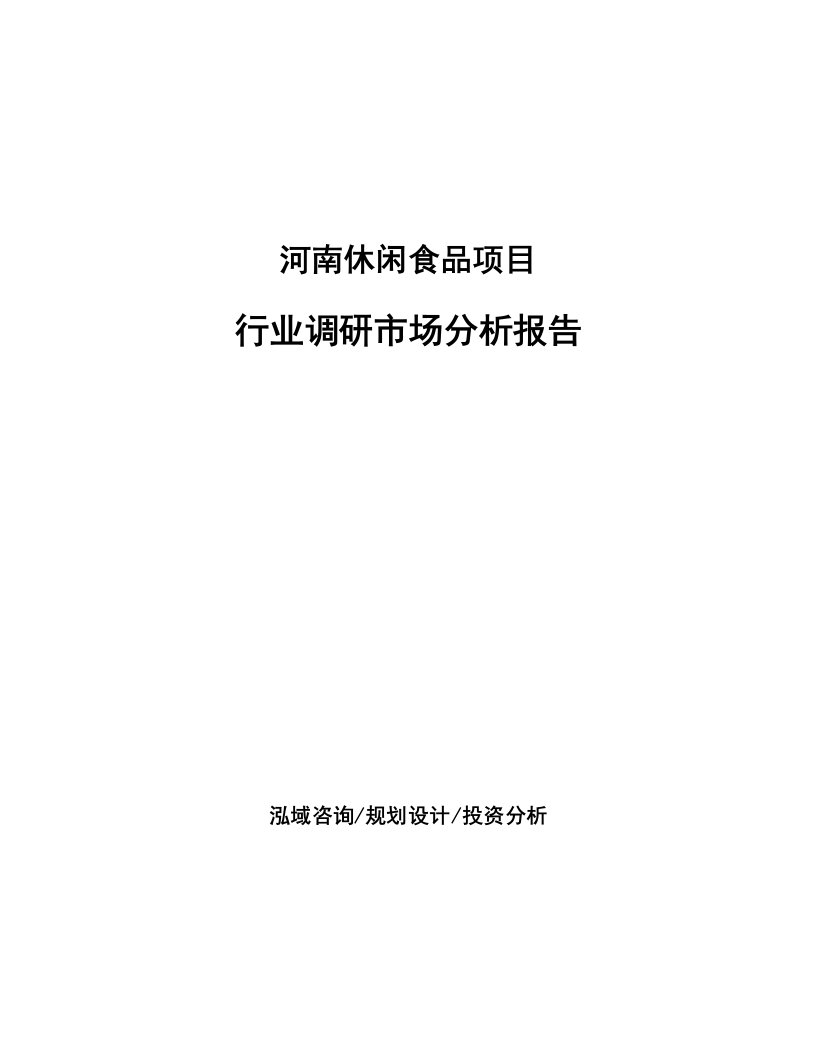 河南休闲食品项目

行业调研市场分析报告

泓域咨询/规划设计/投资分析